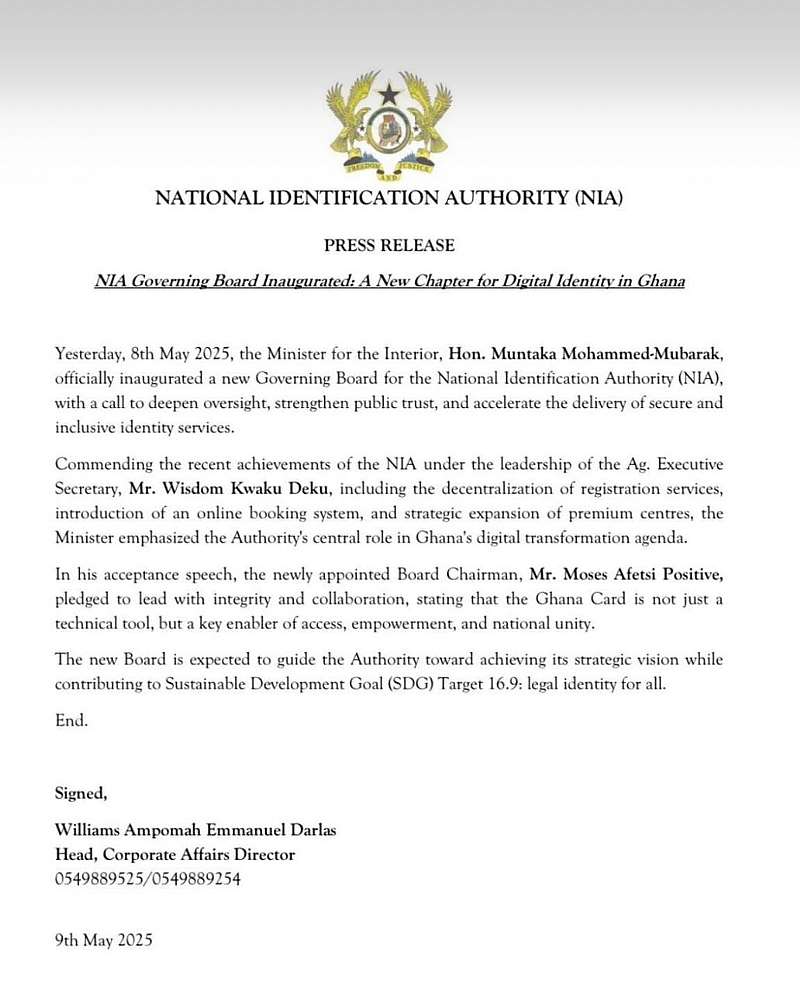 NATIONAL IDENTIFICATION AUTHORITY (NIA)

PRESS RELEASE

NIA Governing Board Inaugurated: A New Chapter for Digital Identity in Ghana

Yesterday, 8th May 2025, the Minister for the Interior, Hon. Muntaka Mohammed-Mubarak, officially inaugurated a new Governing Board for the National Identification Authority (NIA), with a call to deepen oversight, strengthen public trust, and accelerate the delivery of secure and inclusive identity services.

Commending the recent achievements of the NIA under the leadership of the Ag. Executive Secretary, Mr. Wisdom Kwaku Deku, including the decentralization of registration services, introduction of an online booking system, and strategic expansion of premium centres, the Minister emphasized the Authority's central role in Ghana's digital transformation agenda.

In his acceptance speech, the newly appointed Board Chairman, Mr. Moses Afetsi Positive, pledged to lead with integrity and collaboration, stating that the Ghana Card is not just a technical tool, but a key enabler of access, empowerment, and national unity.

The new Board is expected to guide the Authority toward achieving its strategic vision while contributing to Sustainable Development Goal (SDG) Target 16.9: legal identity for all.

End.

Signed,

Williams Ampomah Emmanuel Darlas
Head, Corporate Affairs Director
0549889525/0549889254

9th May 2025